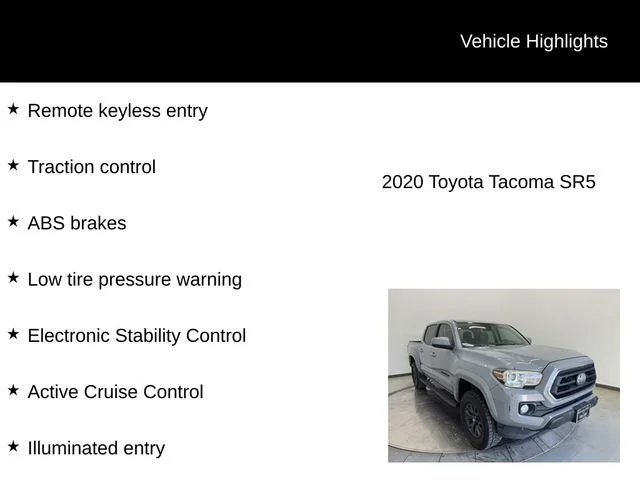 Vehicle Highlights

★ Remote keyless entry

★ Traction control

★ ABS brakes

★ Low tire pressure warning

★ Electronic Stability Control

★ Active Cruise Control

★ Illuminated entry

2020 Toyota Tacoma SR5